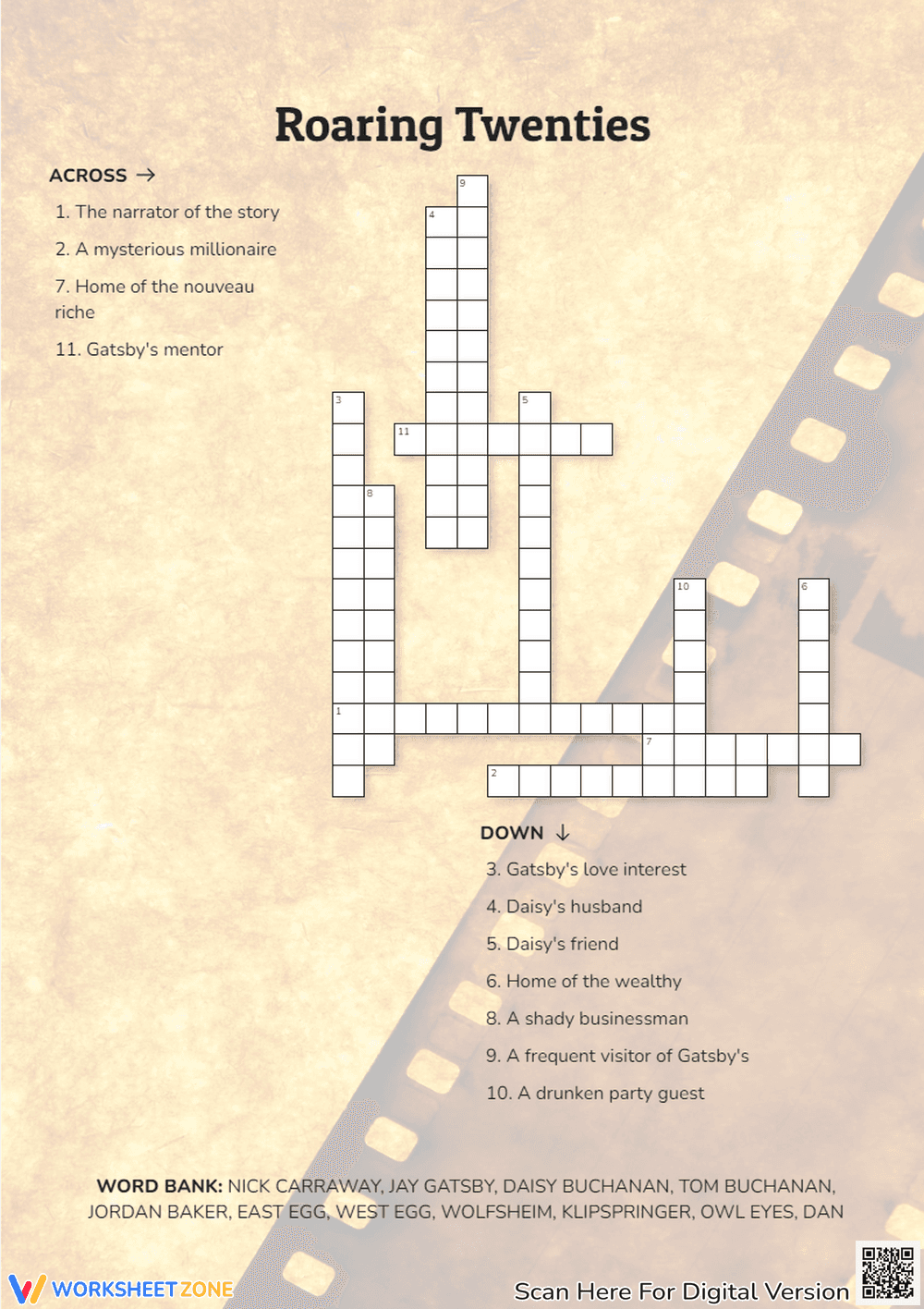 Roaring Twenties

ACROSS →

1. The narrator of the story

2. A mysterious millionaire

7. Home of the nouveau riche

11. Gatsby's mentor

9
4
3
5
11
8
10
6
1
7
2

DOWN ↓

3. Gatsby's love interest

4. Daisy's husband

5. Daisy's friend

6. Home of the wealthy

8. A shady businessman

9. A frequent visitor of Gatsby's

10. A drunken party guest

WORD BANK: NICK CARRAWAY, JAY GATSBY, DAISY BUCHANAN, TOM BUCHANAN, JORDAN BAKER, EAST EGG, WEST EGG, WOLFSHEIM, KLIPSPRINGER, OWL EYES, DAN

WORKSHEETZONE

Scan Here For Digital Version